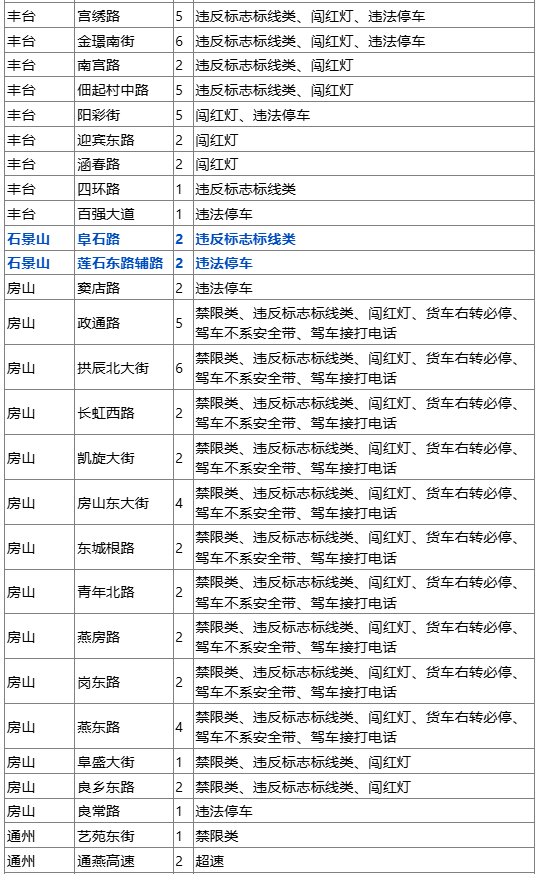 | 丰台 | 宫绣路 | 5 | 违反标志标线类、闯红灯、违法停车 |
|---|---|---|---|
| 丰台 | 金璟南街 | 6 | 违反标志标线类、闯红灯、违法停车 |
| 丰台 | 南宫路 | 2 | 违反标志标线类、闯红灯 |
| 丰台 | 佃起村中路 | 5 | 违反标志标线类、闯红灯 |
| 丰台 | 阳彩街 | 5 | 闯红灯、违法停车 |
| 丰台 | 迎宾东路 | 2 | 闯红灯 |
| 丰台 | 涵春路 | 2 | 闯红灯 |
| 丰台 | 四环路 | 1 | 违反标志标线类 |
| 丰台 | 百强大道 | 1 | 违法停车 |
| 石景山 | 阜石路 | 2 | 违反标志标线类 |
| 石景山 | 莲石东路辅路 | 2 | 违法停车 |
| 房山 | 窦店路 | 2 | 违法停车 |
| 房山 | 政通路 | 5 | 禁限类、违反标志标线类、闯红灯、货车右转必停、驾车不系安全带、驾车接打电话 |
| 房山 | 拱辰北大街 | 6 | 禁限类、违反标志标线类、闯红灯、货车右转必停、驾车不系安全带、驾车接打电话 |
| 房山 | 长虹西路 | 2 | 禁限类、违反标志标线类、闯红灯、货车右转必停、驾车不系安全带、驾车接打电话 |
| 房山 | 凯旋大街 | 2 | 禁限类、违反标志标线类、闯红灯、货车右转必停、驾车不系安全带、驾车接打电话 |
| 房山 | 房山东大街 | 4 | 禁限类、违反标志标线类、闯红灯、货车右转必停、驾车不系安全带、驾车接打电话 |
| 房山 | 东城根路 | 2 | 禁限类、违反标志标线类、闯红灯、货车右转必停、驾车不系安全带、驾车接打电话 |
| 房山 | 青年北路 | 2 | 禁限类、违反标志标线类、闯红灯、货车右转必停、驾车不系安全带、驾车接打电话 |
| 房山 | 燕房路 | 2 | 禁限类、违反标志标线类、闯红灯、货车右转必停、驾车不系安全带、驾车接打电话 |
| 房山 | 岗东路 | 2 | 禁限类、违反标志标线类、闯红灯、货车右转必停、驾车不系安全带、驾车接打电话 |
| 房山 | 燕东路 | 4 | 禁限类、违反标志标线类、闯红灯、货车右转必停、驾车不系安全带、驾车接打电话 |
| 房山 | 阜盛大街 | 1 | 禁限类、违反标志标线类、闯红灯 |
| 房山 | 良乡东路 | 2 | 禁限类、违反标志标线类、闯红灯 |
| 房山 | 良常路 | 1 | 违法停车 |
| 通州 | 艺苑东街 | 1 | 禁限类 |
| 通州 | 通燕高速 | 2 | 超速 |